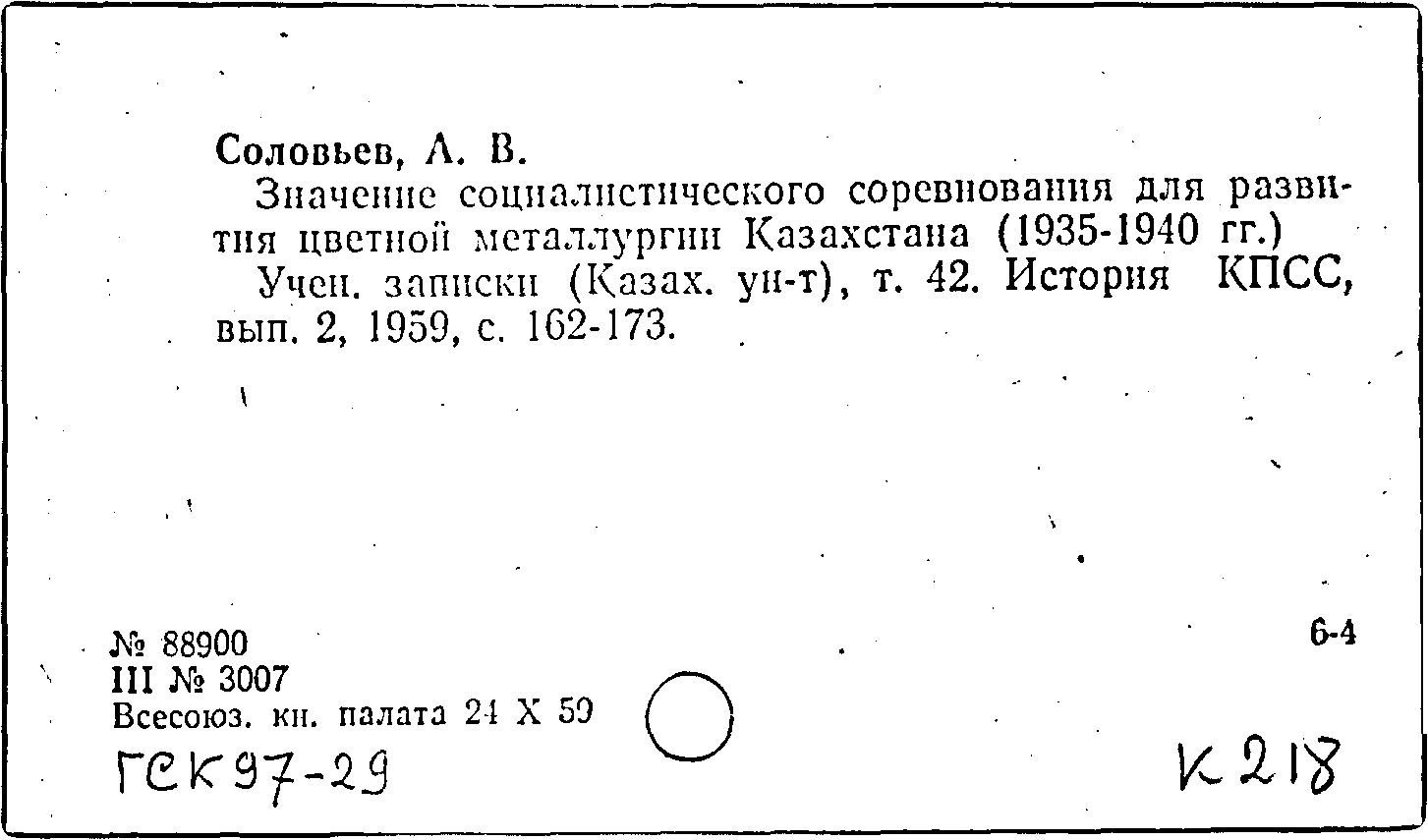 Соловьев, А. В.

Значение социалистического соревнования для развития цветной металлургии Казахстана (1935-1940 гг.)

Учен. записки (Казах. ун-т), т. 42. История КПСС, вып. 2, 1959, с. 162-173.

№ 88900
III № 3007
Всесоюз. кн. палата 24 X 59

6-4

ГСК 97-29

К 218